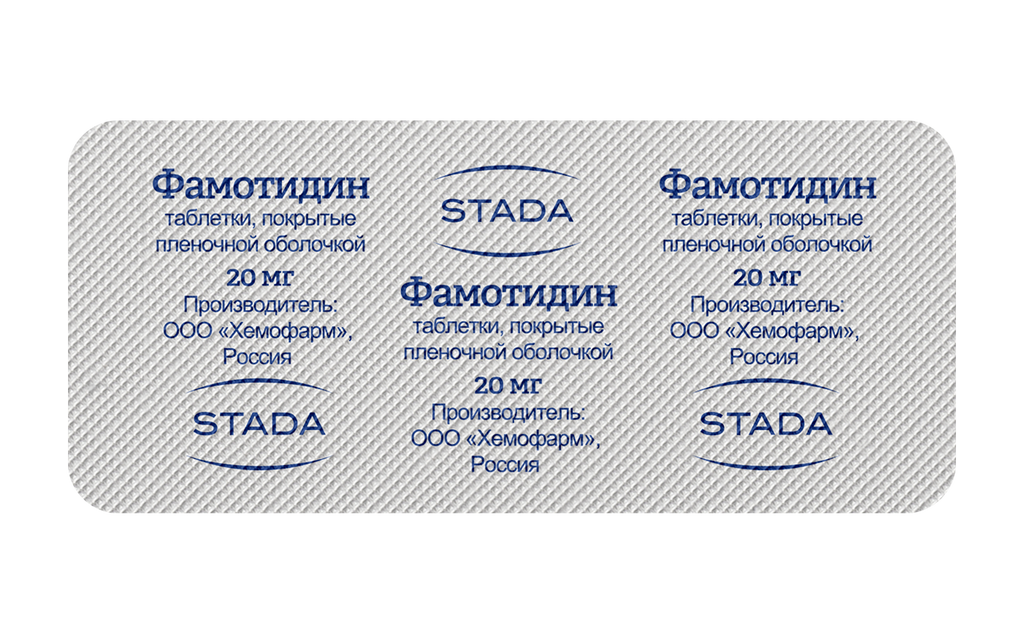 Фамотидин
таблетки, покрытые пленочной оболочкой
20 мг
Производитель: ООО «Хемофарм», Россия

STADA

STADA

Фамотидин
таблетки, покрытые пленочной оболочкой
20 мг
Производитель: ООО «Хемофарм», Россия

Фамотидин
таблетки, покрытые пленочной оболочкой
20 мг
Производитель: ООО «Хемофарм», Россия

STADA